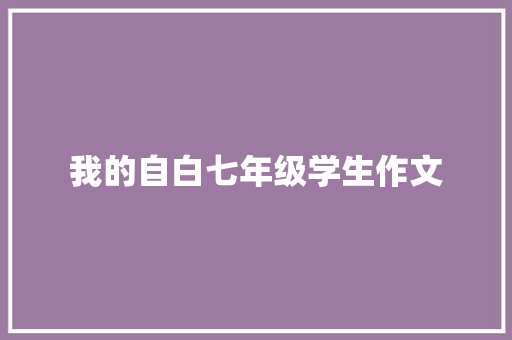 我的自白七年级学生作文